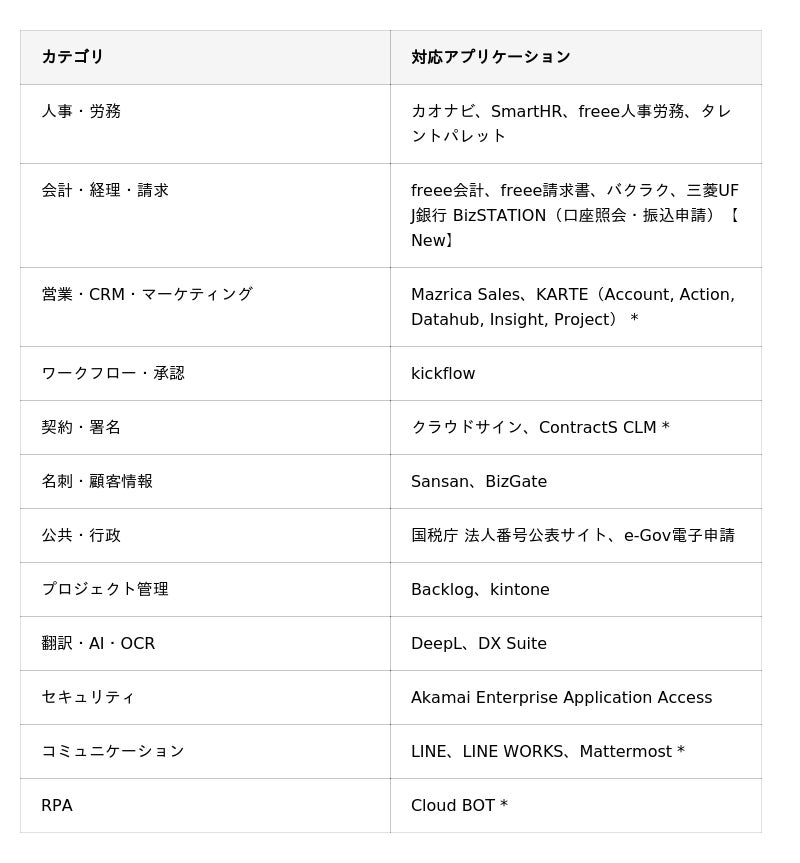 | カテゴリ | 対応アプリケーション |
|---|---|
| 人事・労務 | カオナビ、SmartHR、freee人事労務、タレントパレット |
| 会計・経理・請求 | freee会計、freee請求書、バクラク、三菱UFJ銀行 BizSTATION（口座照会・振込申請）【New】 |
| 営業・CRM・マーケティング | Mazrica Sales、KARTE（Account, Action, Datahub, Insight, Project） * |
| ワークフロー・承認 | kickflow |
| 契約・署名 | クラウドサイン、ContractS CLM * |
| 名刺・顧客情報 | Sansan、BizGate |
| 公共・行政 | 国税庁 法人番号公表サイト、e-Gov電子申請 |
| プロジェクト管理 | Backlog、kintone |
| 翻訳・AI・OCR | DeepL、DX Suite |
| セキュリティ | Akamai Enterprise Application Access |
| コミュニケーション | LINE、LINE WORKS、Mattermost * |
| RPA | Cloud BOT * |